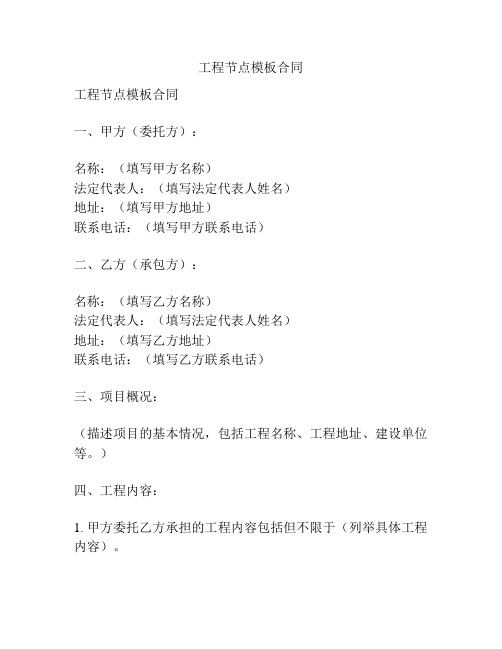 工程节点模板合同

工程节点模板合同

一、甲方（委托方）：

名称：（填写甲方名称）
法定代表人：（填写法定代表人姓名）
地址：（填写甲方地址）
联系电话：（填写甲方联系电话）

二、乙方（承包方）：

名称：（填写乙方名称）
法定代表人：（填写法定代表人姓名）
地址：（填写乙方地址）
联系电话：（填写乙方联系电话）

三、项目概况：

（描述项目的基本情况，包括工程名称、工程地址、建设单位等。）

四、工程内容：

1. 甲方委托乙方承担的工程内容包括但不限于（列举具体工程内容）。